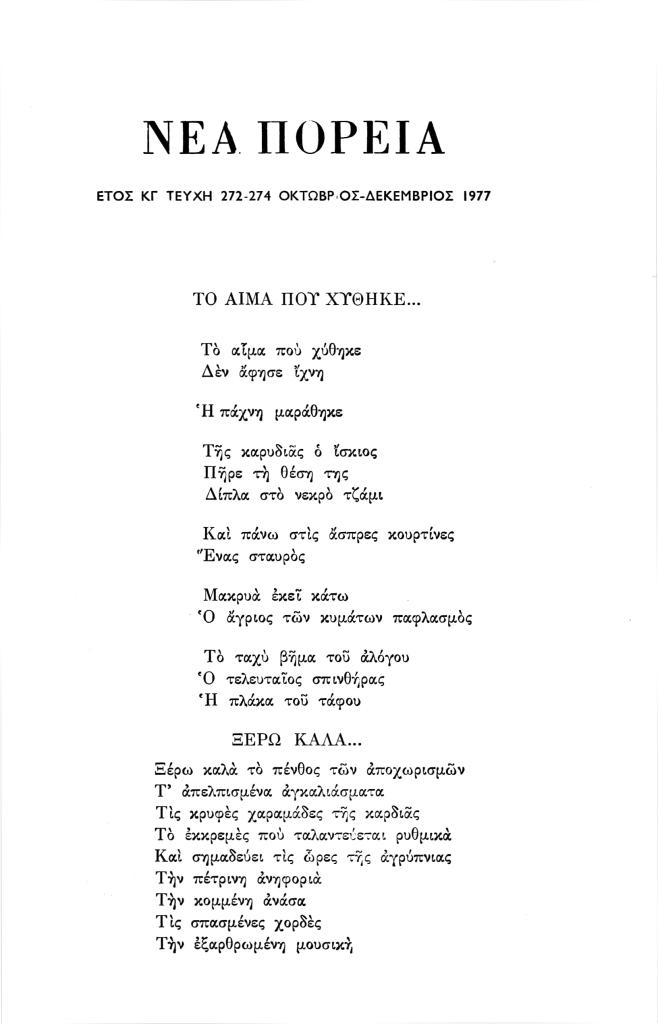 ΝΕΑ ΠΟΡΕΙΑ

ΕΤΟΣ ΚΓ ΤΕΥΧΗ 272-274 ΟΚΤΩΒΡΙΟΣ-ΔΕΚΕΜΒΡΙΟΣ 1977

ΤΟ ΑΙΜΑ ΠΟΥ ΧΥΘΗΚΕ...

Τὸ αἷμα ποὺ χύθηκε
Δὲν ἄφησε ἴχνη

Ἡ πάχνη μαράθηκε

Τῆς καρυδιᾶς ὁ ἴσκιος
Πῆρε τὴ θέση της
Δίπλα στὸ νεκρὸ τζάμι

Καὶ πάνω στὶς ἄσπρες κουρτίνες
Ἕνας σταυρὸς

Μακρυὰ ἐκεῖ κάτω
Ὁ ἄγριος τῶν κυμάτων παφλασμὸς

Τὸ ταχὺ βῆμα τοῦ ἀλόγου
Ὁ τελευταῖος σπινθήρας
Ἡ πλάκα τοῦ τάφου

ΞΕΡΩ ΚΑΛΑ...

Ξέρω καλὰ τὸ πένθος τῶν ἀποχωρισμῶν
Τ' ἀπελπισμένα ἀγκαλιάσματα
Τὶς κρυφὲς χαραμάδες τῆς καρδιᾶς
Τὸ ἐκκρεμὲς ποὺ ταλαντεύεται ρυθμικὰ
Καὶ σημαδεύει τὶς ὧρες τῆς ἀγρύπνιας
Τὴν πέτρινη ἀνηφοριὰ
Τὴν κομμένη ἀνάσα
Τὶς σπασμένες χορδὲς
Τὴν ἐξαρθρωμένη μουσικὴ